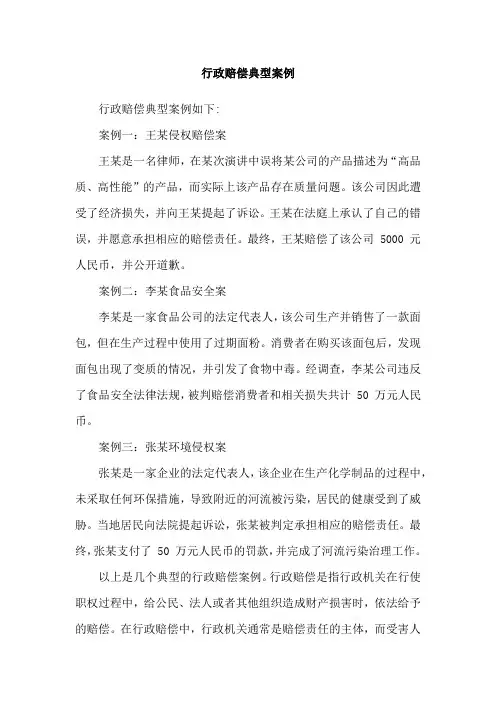 行政赔偿典型案例

行政赔偿典型案例如下:

案例一：王某侵权赔偿案

王某是一名律师，在某次演讲中误将某公司的产品描述为“高品质、高性能”的产品，而实际上该产品存在质量问题。该公司因此遭受了经济损失，并向王某提起了诉讼。王某在法庭上承认了自己的错误，并愿意承担相应的赔偿责任。最终，王某赔偿了该公司 5000 元人民币，并公开道歉。

案例二：李某食品安全案

李某是一家食品公司的法定代表人，该公司生产并销售了一款面包，但在生产过程中使用了过期面粉。消费者在购买该面包后，发现面包出现了变质的情况，并引发了食物中毒。经调查，李某公司违反了食品安全法律法规，被判赔偿消费者和相关损失共计 50 万元人民币。

案例三：张某环境侵权案

张某是一家企业的法定代表人，该企业在生产化学制品的过程中，未采取任何环保措施，导致附近的河流被污染，居民的健康受到了威胁。当地居民向法院提起诉讼，张某被判定承担相应的赔偿责任。最终，张某支付了 50 万元人民币的罚款，并完成了河流污染治理工作。

以上是几个典型的行政赔偿案例。行政赔偿是指行政机关在行使职权过程中，给公民、法人或者其他组织造成财产损害时，依法给予的赔偿。在行政赔偿中，行政机关通常是赔偿责任的主体，而受害人